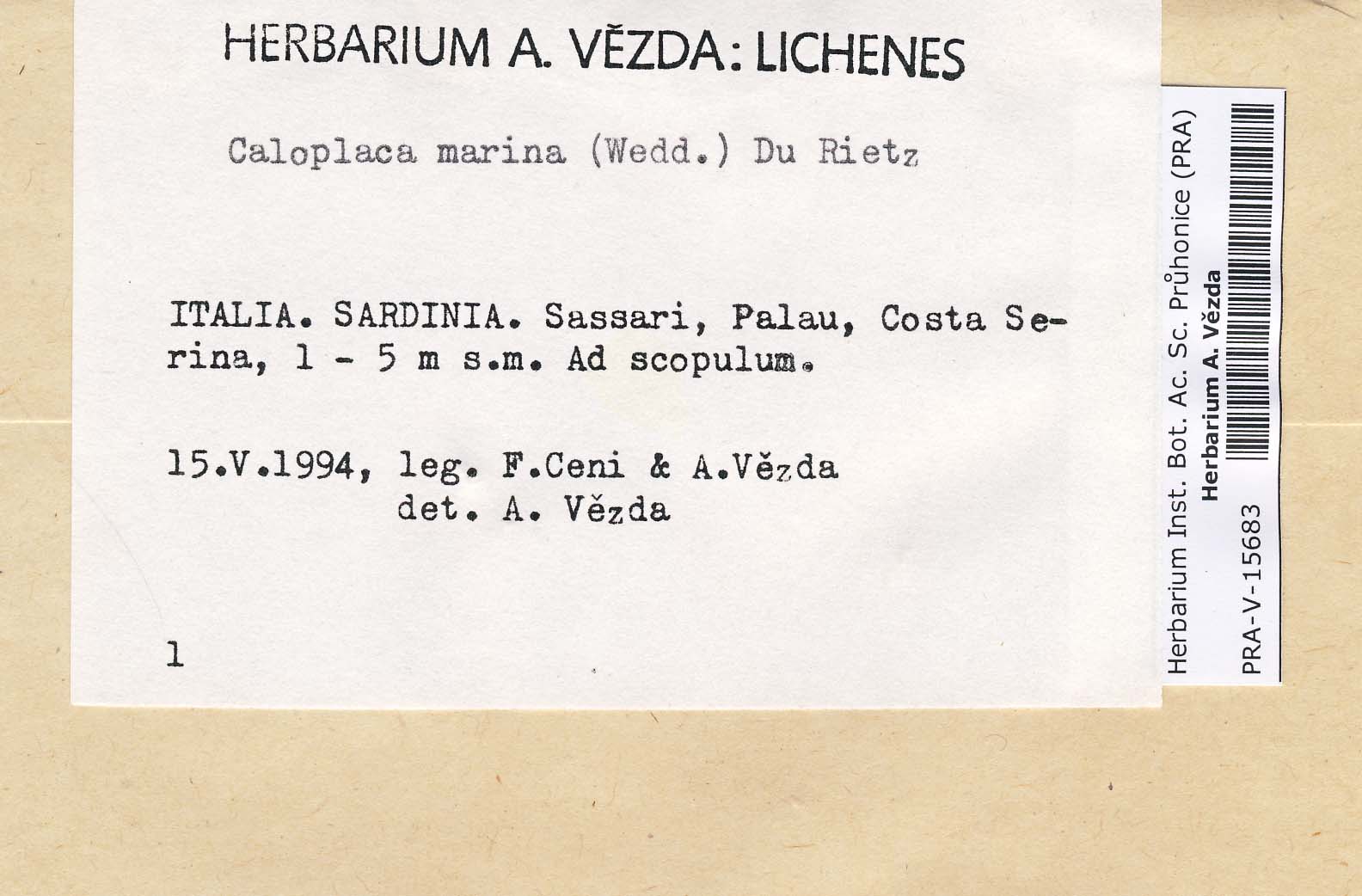 HERBARIUM A. VĚZDA: LICHENES

Caloplaca marina (Wedd.) Du Rietz

ITALIA. SARDINIA. Sassari, Palau, Costa Serina, 1 - 5 m s.m. Ad scopulum.

15.V.1994, leg. F.Ceni & A.Vězda
det. A. Vězda

1

Herbarium Inst. Bot. Ac. Sc. Průhonice (PRA)
Herbarium A. Vězda
PRA-V-15683